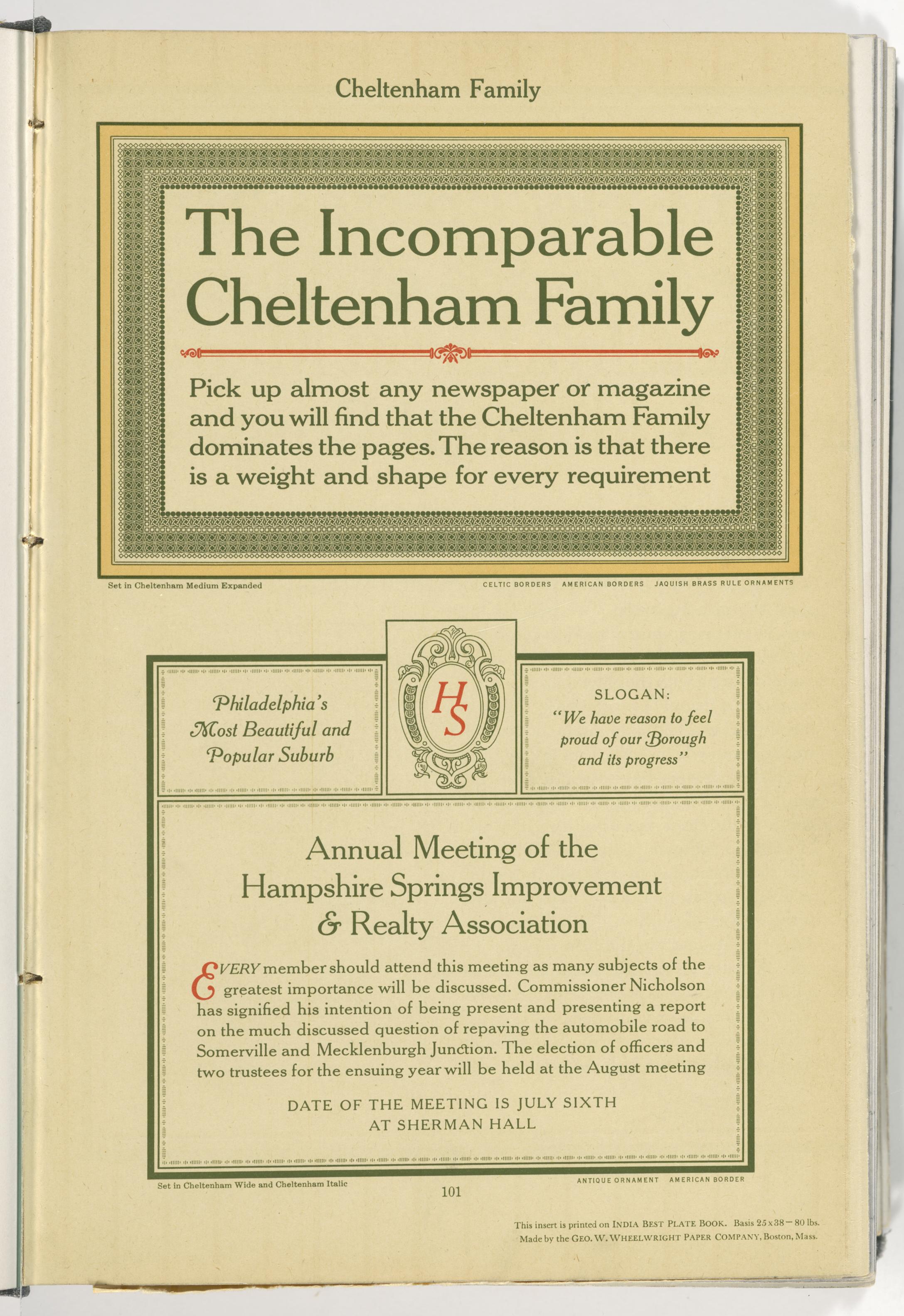 Cheltenham Family

The Incomparable Cheltenham Family

Pick up almost any newspaper or magazine and you will find that the Cheltenham Family dominates the pages. The reason is that there is a weight and shape for every requirement

Set in Cheltenham Medium Expanded

CELTIC BORDERS AMERICAN BORDERS JAQUISH BRASS RULE ORNAMENTS

Philadelphia's Most Beautiful and Popular Suburb

HS

SLOGAN:
"We have reason to feel proud of our Borough and its progress"

Annual Meeting of the Hampshire Springs Improvement & Realty Association

EVERY member should attend this meeting as many subjects of the greatest importance will be discussed. Commissioner Nicholson has signified his intention of being present and presenting a report on the much discussed question of repaving the automobile road to Somerville and Mecklenburgh Junction. The election of officers and two trustees for the ensuing year will be held at the August meeting

DATE OF THE MEETING IS JULY SIXTH
AT SHERMAN HALL

Set in Cheltenham Wide and Cheltenham Italic

ANTIQUE ORNAMENT AMERICAN BORDER

101

This insert is printed on INDIA BEST PLATE BOOK. Basis 25x38—80 lbs.
Made by the GEO. W. WHEELWRIGHT PAPER COMPANY, Boston, Mass.